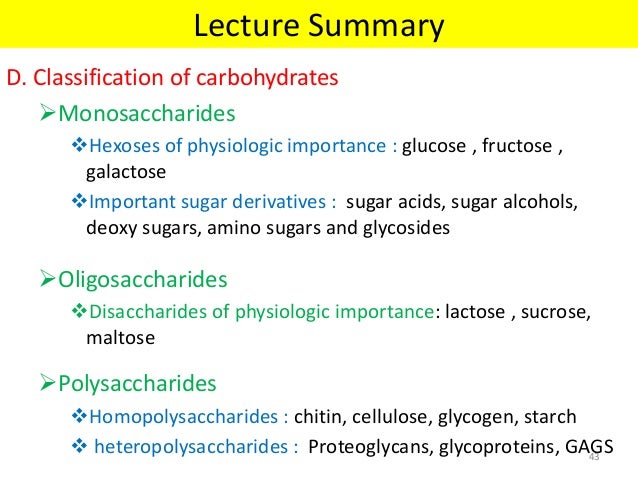 Lecture Summary

D. Classification of carbohydrates

➢Monosaccharides

❖Hexoses of physiologic importance : glucose , fructose , galactose

❖Important sugar derivatives : sugar acids, sugar alcohols, deoxy sugars, amino sugars and glycosides

➢Oligosaccharides

❖Disaccharides of physiologic importance: lactose , sucrose, maltose

➢Polysaccharides

❖Homopolysaccharides : chitin, cellulose, glycogen, starch

❖ heteropolysaccharides : Proteoglycans, glycoproteins, GAGS

43